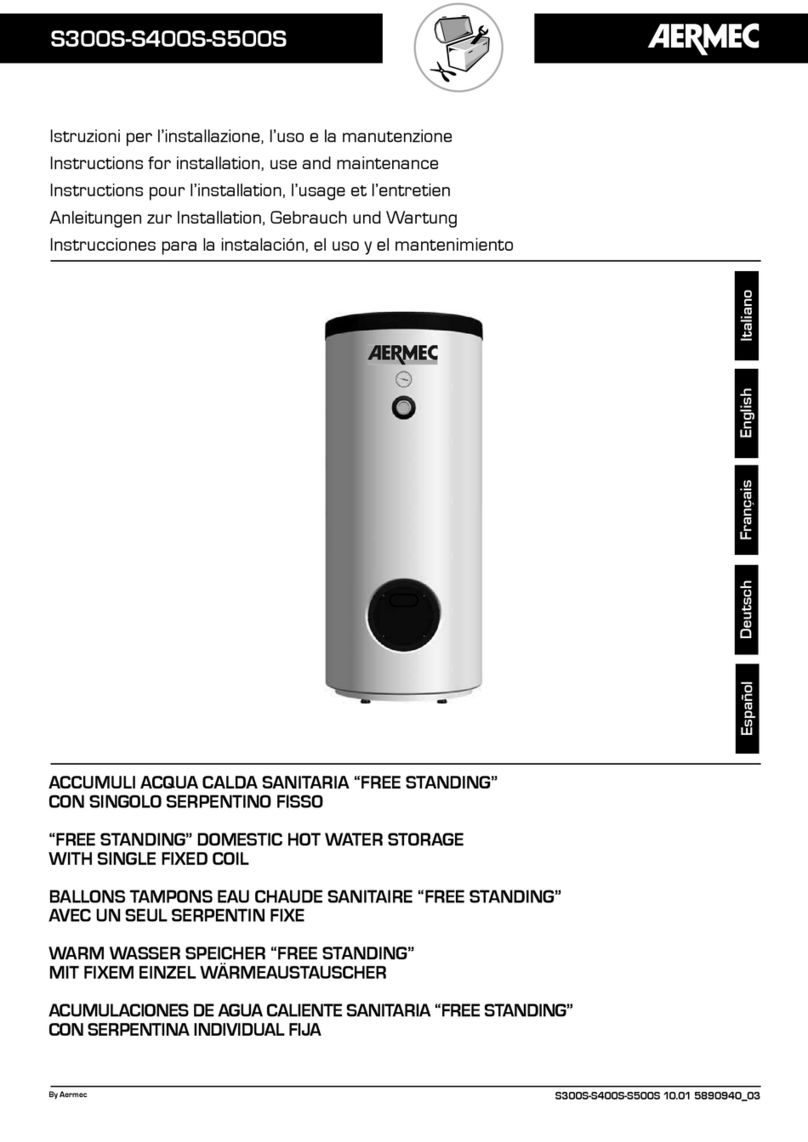 S300S-S400S-S500S

AERMEC

Istruzioni per l'installazione, l'uso e la manutenzione
Instructions for installation, use and maintenance
Instructions pour l'installation, l'usage et l'entretien
Anleitungen zur Installation, Gebrauch und Wartung
Instrucciones para la instalación, el uso y el mantenimiento

AERMEC

Italiano
English
Français
Deutsch
Español

ACCUMULI ACQUA CALDA SANITARIA "FREE STANDING"
CON SINGOLO SERPENTINO FISSO

"FREE STANDING" DOMESTIC HOT WATER STORAGE
WITH SINGLE FIXED COIL

BALLONS TAMPONS EAU CHAUDE SANITAIRE "FREE STANDING"
AVEC UN SEUL SERPENTIN FIXE

WARM WASSER SPEICHER "FREE STANDING"
MIT FIXEM EINZEL WÄRMEAUSTAUSCHER

ACUMULACIONES DE AGUA CALIENTE SANITARIA "FREE STANDING"
CON SERPENTINA INDIVIDUAL FIJA

By Aermec

S300S-S400S-S500S 10.01 5890940_03